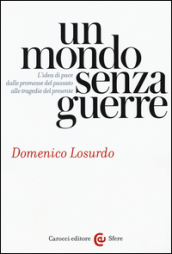 un mondo senza guerre

L'idea di pace dalle promesse del passato alle tragedie del presente

Domenico Losurdo

Carocci editore Sfere